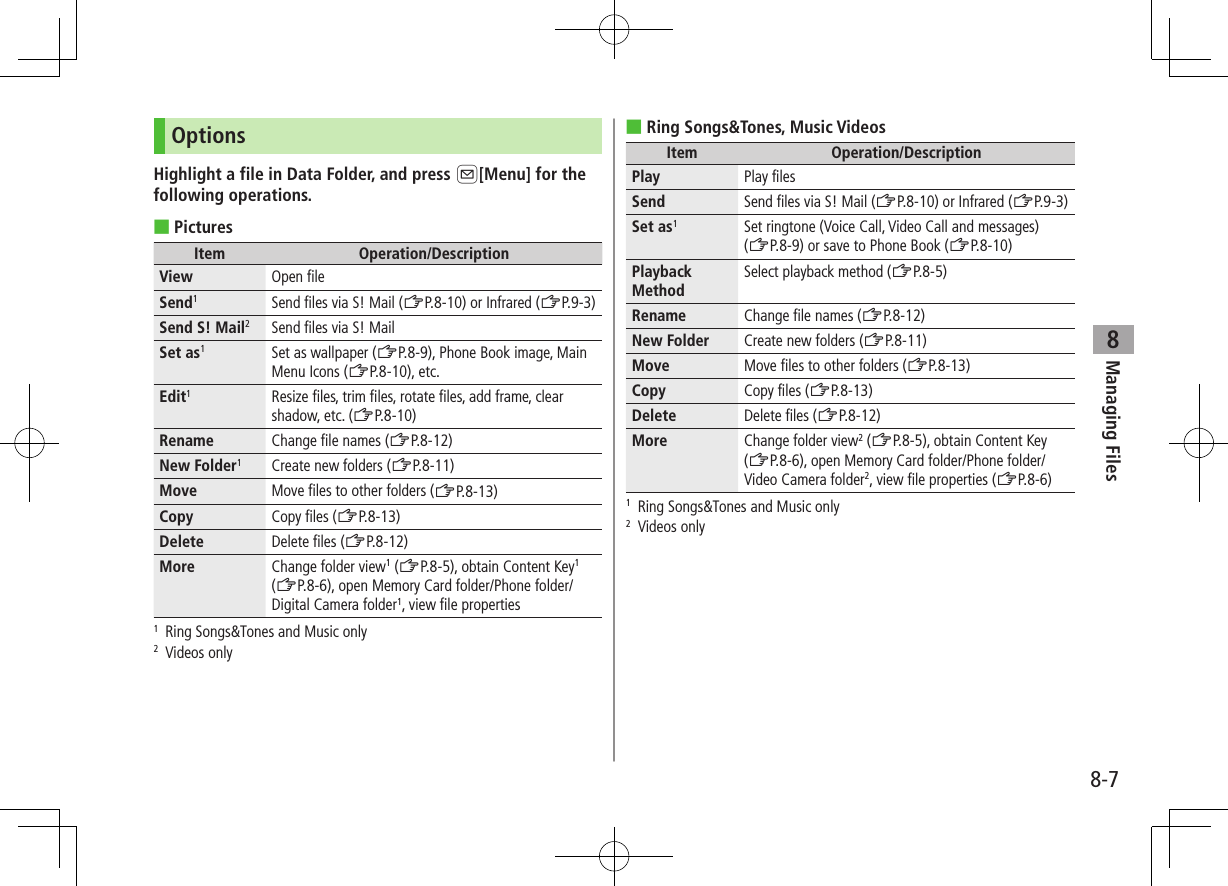 Options

Highlight a file in Data Folder, and press ✉[Menu] for the following operations.

■ Pictures

| Item | Operation/Description |
|---|---|
| View | Open file |
| Send$^1$ | Send files via S! Mail (☞P.8-10) or Infrared (☞P.9-3) |
| Send S! Mail$^2$ | Send files via S! Mail |
| Set as$^1$ | Set as wallpaper (☞P.8-9), Phone Book image, Main Menu Icons (☞P.8-10), etc. |
| Edit$^1$ | Resize files, trim files, rotate files, add frame, clear shadow, etc. (☞P.8-10) |
| Rename | Change file names (☞P.8-12) |
| New Folder$^1$ | Create new folders (☞P.8-11) |
| Move | Move files to other folders (☞P.8-13) |
| Copy | Copy files (☞P.8-13) |
| Delete | Delete files (☞P.8-12) |
| More | Change folder view$^1$ (☞P.8-5), obtain Content Key$^1$ (☞P.8-6), open Memory Card folder/Phone folder/ Digital Camera folder$^1$, view file properties |

$^1$ Ring Songs&Tones and Music only
$^2$ Videos only

■ Ring Songs&Tones, Music Videos

| Item | Operation/Description |
|---|---|
| Play | Play files |
| Send | Send files via S! Mail (☞P.8-10) or Infrared (☞P.9-3) |
| Set as$^1$ | Set ringtone (Voice Call, Video Call and messages) (☞P.8-9) or save to Phone Book (☞P.8-10) |
| Playback Method | Select playback method (☞P.8-5) |
| Rename | Change file names (☞P.8-12) |
| New Folder | Create new folders (☞P.8-11) |
| Move | Move files to other folders (☞P.8-13) |
| Copy | Copy files (☞P.8-13) |
| Delete | Delete files (☞P.8-12) |
| More | Change folder view$^2$ (☞P.8-5), obtain Content Key (☞P.8-6), open Memory Card folder/Phone folder/ Video Camera folder$^2$, view file properties (☞P.8-6) |

$^1$ Ring Songs&Tones and Music only
$^2$ Videos only

8
Managing Files

8-7